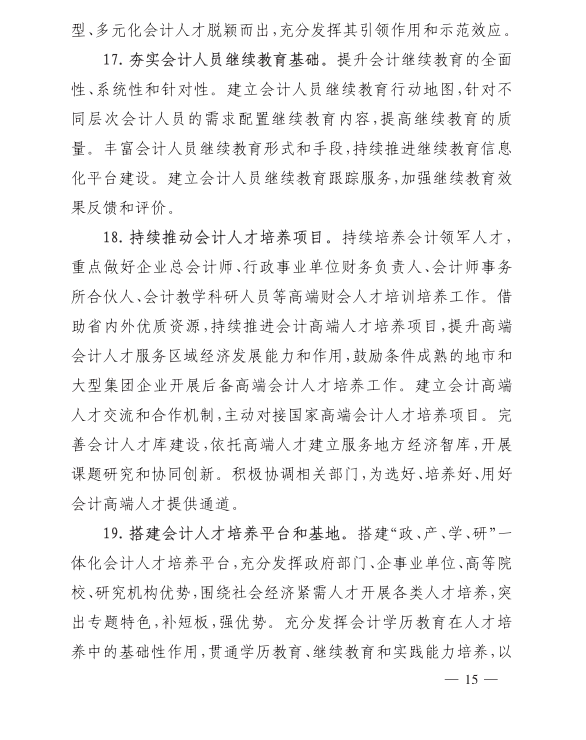 型、多元化会计人才脱颖而出，充分发挥其引领作用和示范效应。

17. 夯实会计人员继续教育基础。提升会计继续教育的全面性、系统性和针对性。建立会计人员继续教育行动地图，针对不同层次会计人员的需求配置继续教育内容，提高继续教育的质量。丰富会计人员继续教育形式和手段，持续推进继续教育信息化平台建设。建立会计人员继续教育跟踪服务，加强继续教育效果反馈和评价。

18. 持续推动会计人才培养项目。持续培养会计领军人才，重点做好企业总会计师、行政事业单位财务负责人、会计师事务所合伙人、会计教学科研人员等高端财会人才培训培养工作。借助省内外优质资源，持续推进会计高端人才培养项目，提升高端会计人才服务区域经济发展能力和作用，鼓励条件成熟的地市和大型集团企业开展后备高端会计人才培养工作。建立会计高端人才交流和合作机制，主动对接国家高端会计人才培养项目。完善会计人才库建设，依托高端人才建立服务地方经济智库，开展课题研究和协同创新。积极协调相关部门，为选好、培养好、用好会计高端人才提供通道。

19. 搭建会计人才培养平台和基地。搭建“政、产、学、研”一体化会计人才培养平台，充分发挥政府部门、企事业单位、高等院校、研究机构优势，围绕社会经济紧需人才开展各类人才培养，突出专题特色，补短板，强优势。充分发挥会计学历教育在人才培养中的基础性作用，贯通学历教育、继续教育和实践能力培养，以

— 15 —